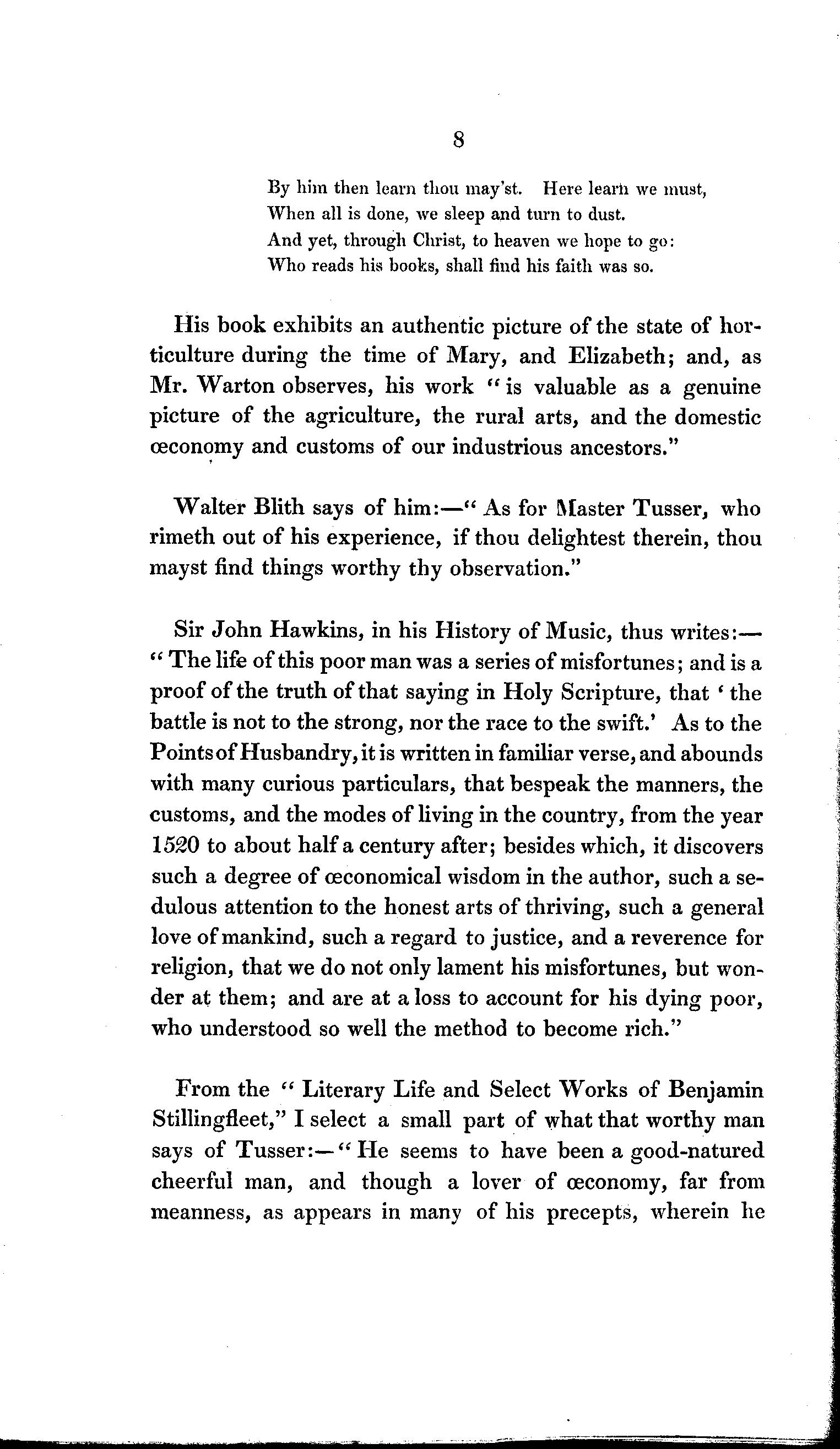 8

By him then learn thou may'st. Here learn we must,
When all is done, we sleep and turn to dust.
And yet, through Christ, to heaven we hope to go:
Who reads his books, shall find his faith was so.

His book exhibits an authentic picture of the state of horticulture during the time of Mary, and Elizabeth; and, as Mr. Warton observes, his work "is valuable as a genuine picture of the agriculture, the rural arts, and the domestic œconomy and customs of our industrious ancestors."

Walter Blith says of him:—"As for Master Tusser, who rimeth out of his experience, if thou delightest therein, thou mayst find things worthy thy observation."

Sir John Hawkins, in his History of Music, thus writes:—"The life of this poor man was a series of misfortunes; and is a proof of the truth of that saying in Holy Scripture, that 'the battle is not to the strong, nor the race to the swift.' As to the Points of Husbandry, it is written in familiar verse, and abounds with many curious particulars, that bespeak the manners, the customs, and the modes of living in the country, from the year 1520 to about half a century after; besides which, it discovers such a degree of œconomical wisdom in the author, such a sedulous attention to the honest arts of thriving, such a general love of mankind, such a regard to justice, and a reverence for religion, that we do not only lament his misfortunes, but wonder at them; and are at a loss to account for his dying poor, who understood so well the method to become rich."

From the "Literary Life and Select Works of Benjamin Stillingfleet," I select a small part of what that worthy man says of Tusser:—"He seems to have been a good-natured cheerful man, and though a lover of œconomy, far from meanness, as appears in many of his precepts, wherein he